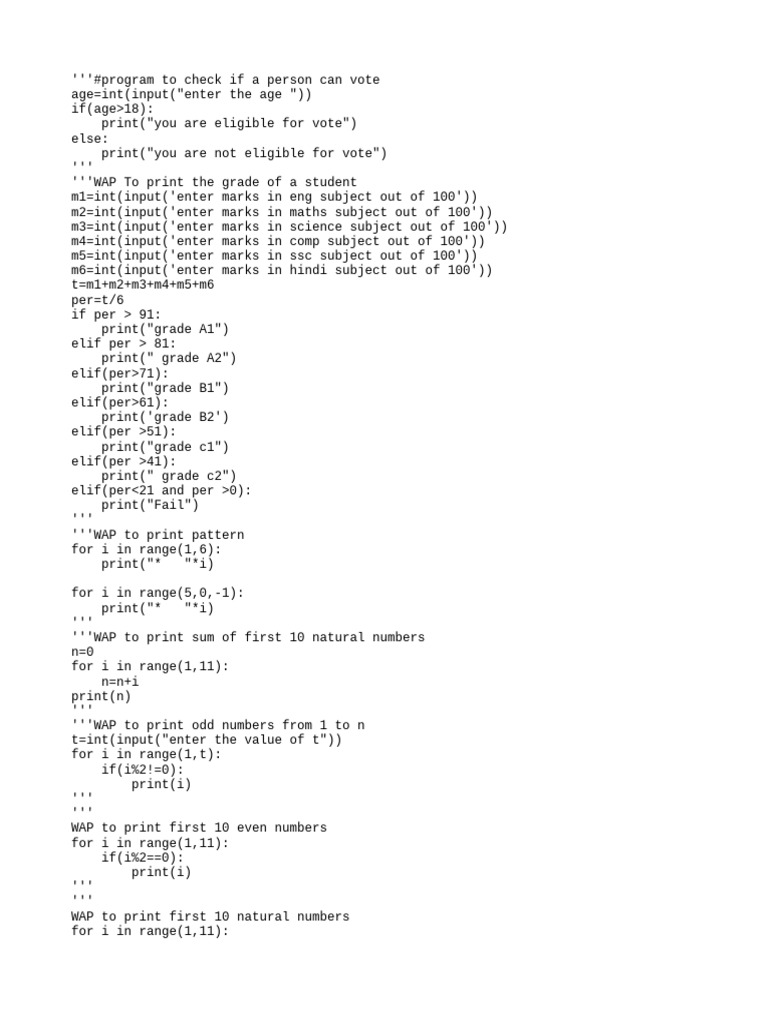 '''#program to check if a person can vote
age=int(input("enter the age "))
if(age>18):
    print("you are eligible for vote")
else:
    print("you are not eligible for vote")
'''
'''WAP To print the grade of a student
m1=int(input('enter marks in eng subject out of 100'))
m2=int(input('enter marks in maths subject out of 100'))
m3=int(input('enter marks in science subject out of 100'))
m4=int(input('enter marks in comp subject out of 100'))
m5=int(input('enter marks in ssc subject out of 100'))
m6=int(input('enter marks in hindi subject out of 100'))
t=m1+m2+m3+m4+m5+m6
per=t/6
if per > 91:
    print("grade A1")
elif per > 81:
    print(" grade A2")
elif(per>71):
    print("grade B1")
elif(per>61):
    print('grade B2')
elif(per >51):
    print("grade c1")
elif(per >41):
    print(" grade c2")
elif(per<21 and per >0):
    print("Fail")
'''
'''WAP to print pattern
for i in range(1,6):
    print("*   "*i)

for i in range(5,0,-1):
    print("*   "*i)
'''
'''WAP to print sum of first 10 natural numbers
n=0
for i in range(1,11):
    n=n+i
print(n)
'''
'''WAP to print odd numbers from 1 to n
t=int(input("enter the value of t"))
for i in range(1,t):
    if(i%2!=0):
        print(i)
'''
'''
WAP to print first 10 even numbers
for i in range(1,11):
    if(i%2==0):
        print(i)
'''
'''
WAP to print first 10 natural numbers
for i in range(1,11):